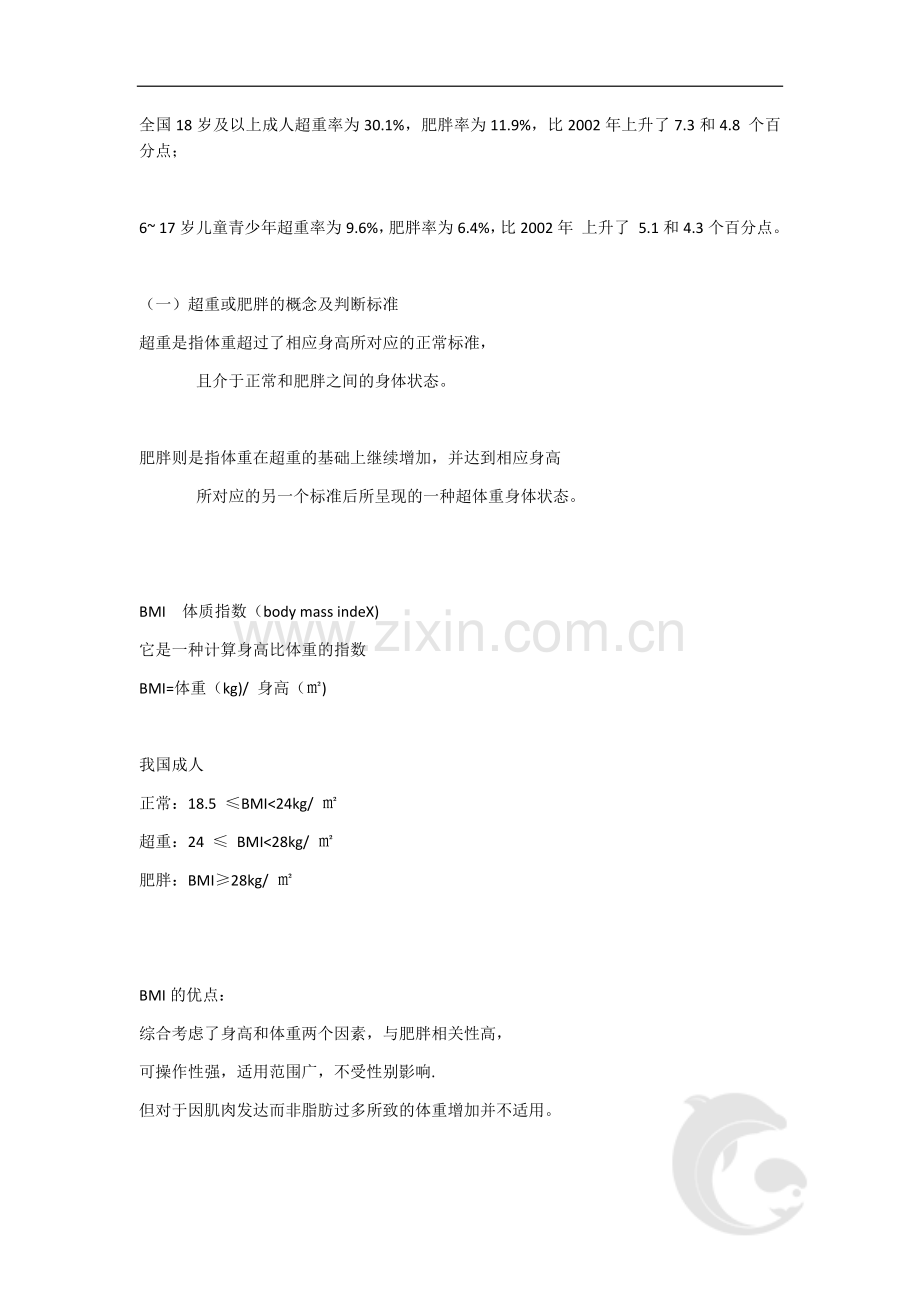 全国 18 岁及以上成人超重率为 30.1%，肥胖率为 11.9%，比 2002 年上升了 7.3 和 4.8 个百分点；

6~ 17 岁儿童青少年超重率为 9.6%，肥胖率为 6.4%，比 2002 年 上升了 5.1 和 4.3 个百分点。

（一）超重或肥胖的概念及判断标准

超重是指体重超过了相应身高所对应的正常标准，

且介于正常和肥胖之间的身体状态。

肥胖则是指体重在超重的基础上继续增加，并达到相应身高

所对应的另一个标准后所呈现的一种超体重身体状态。

BMI 体质指数（body mass indeX)

www.zixin.com.cn

它是一种计算身高比体重的指数

BMI=体重（kg)/ 身高（㎡)

我国成人

正常：18.5 ≤BMI<24kg/ ㎡

超重：24 ≤ BMI<28kg/ ㎡

肥胖：BMI≥28kg/ ㎡

BMI 的优点：

综合考虑了身高和体重两个因素，与肥胖相关性高，

可操作性强，适用范围广，不受性别影响.

但对于因肌肉发达而非脂肪过多所致的体重增加并不适用。